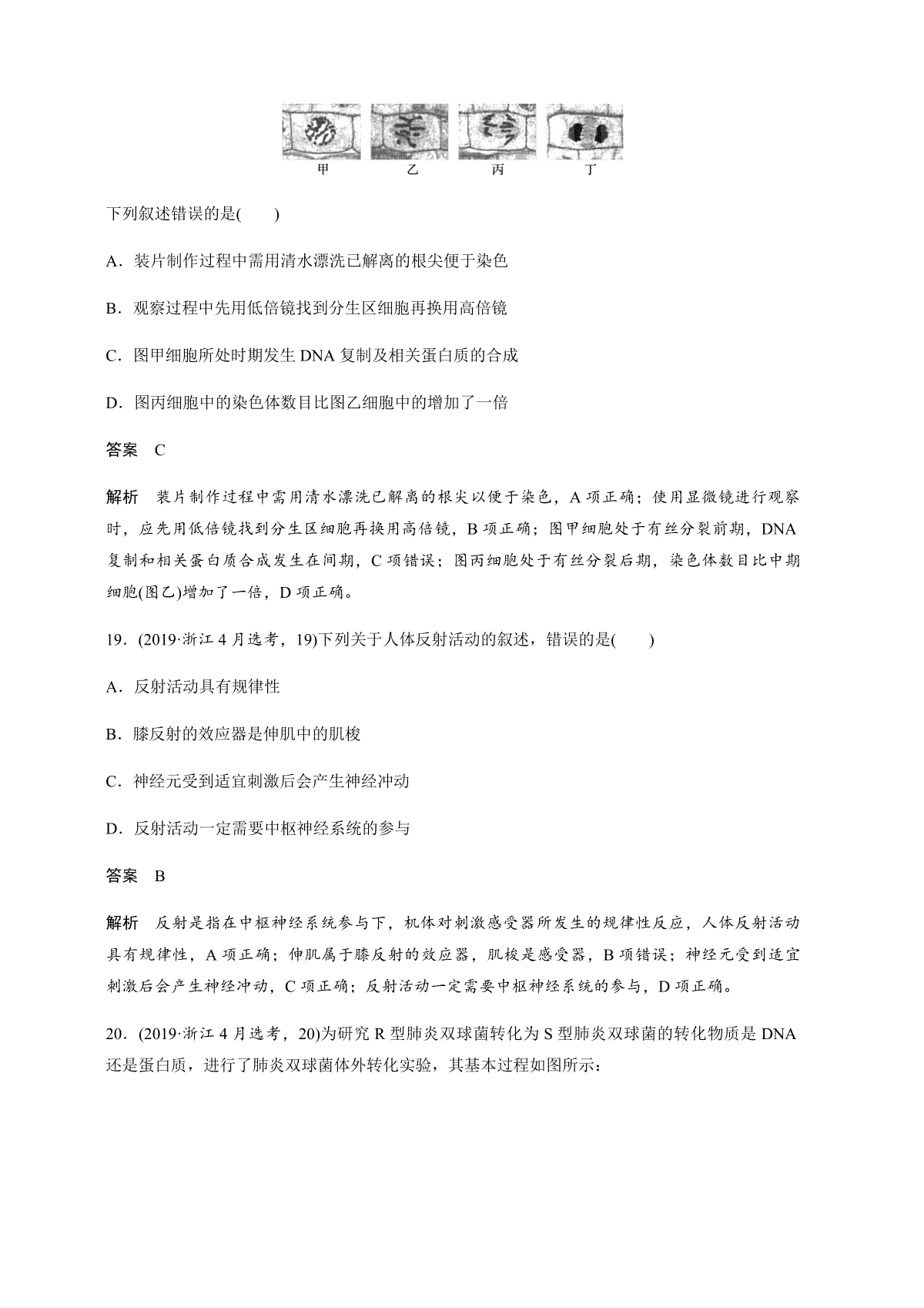 甲　乙　丙　丁

下列叙述错误的是(　　)

A．装片制作过程中需用清水漂洗已解离的根尖便于染色

B．观察过程中先用低倍镜找到分生区细胞再换用高倍镜

C．图甲细胞所处时期发生 DNA 复制及相关蛋白质的合成

D．图丙细胞中的染色体数目比图乙细胞中的增加了一倍

答案　C

解析　装片制作过程中需用清水漂洗已解离的根尖以便于染色，A 项正确；使用显微镜进行观察时，应先用低倍镜找到分生区细胞再换用高倍镜，B 项正确；图甲细胞处于有丝分裂前期，DNA 复制和相关蛋白质合成发生在间期，C 项错误；图丙细胞处于有丝分裂后期，染色体数目比中期细胞(图乙)增加了一倍，D 项正确。

19．(2019·浙江 4 月选考，19)下列关于人体反射活动的叙述，错误的是(　　)

A．反射活动具有规律性

B．膝反射的效应器是伸肌中的肌梭

C．神经元受到适宜刺激后会产生神经冲动

D．反射活动一定需要中枢神经系统的参与

答案　B

解析　反射是指在中枢神经系统参与下，机体对刺激感受器所发生的规律性反应，人体反射活动具有规律性，A 项正确；伸肌属于膝反射的效应器，肌梭是感受器，B 项错误；神经元受到适宜刺激后会产生神经冲动，C 项正确；反射活动一定需要中枢神经系统的参与，D 项正确。

20．(2019·浙江 4 月选考，20)为研究 R 型肺炎双球菌转化为 S 型肺炎双球菌的转化物质是 DNA 还是蛋白质，进行了肺炎双球菌体外转化实验，其基本过程如图所示：